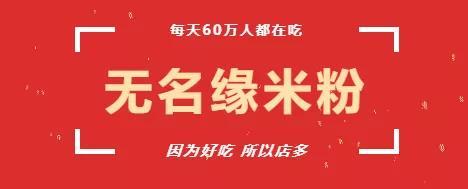 每天60万人都在吃

无名缘米粉

因为好吃 所以店多